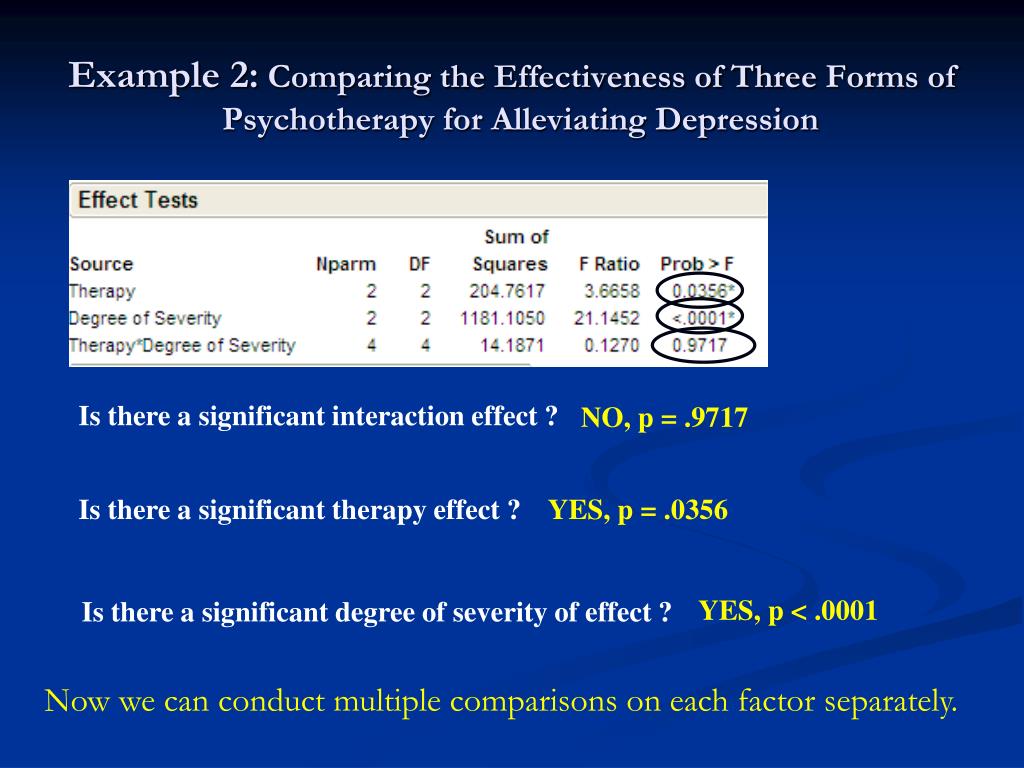 Example 2: Comparing the Effectiveness of Three Forms of Psychotherapy for Alleviating Depression

Effect Tests

| Source | Nparm | DF | Sum of Squares | F Ratio | Prob > F |
|---|---|---|---|---|---|
| Therapy | 2 | 2 | 204.7617 | 3.6658 | 0.0356* |
| Degree of Severity | 2 | 2 | 1181.1050 | 21.1452 | <.0001* |
| Therapy*Degree of Severity | 4 | 4 | 14.1871 | 0.1270 | 0.9717 |

Is there a significant interaction effect ? NO, p = .9717

Is there a significant therapy effect ? YES, p = .0356

Is there a significant degree of severity of effect ? YES, p < .0001

Now we can conduct multiple comparisons on each factor separately.